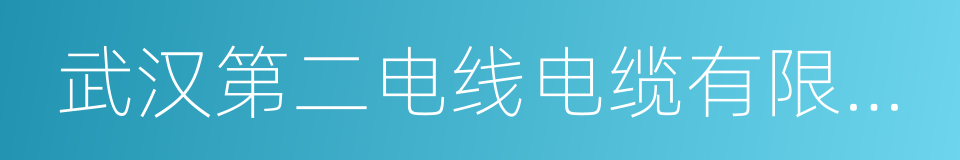 武汉第二电线电缆有限...